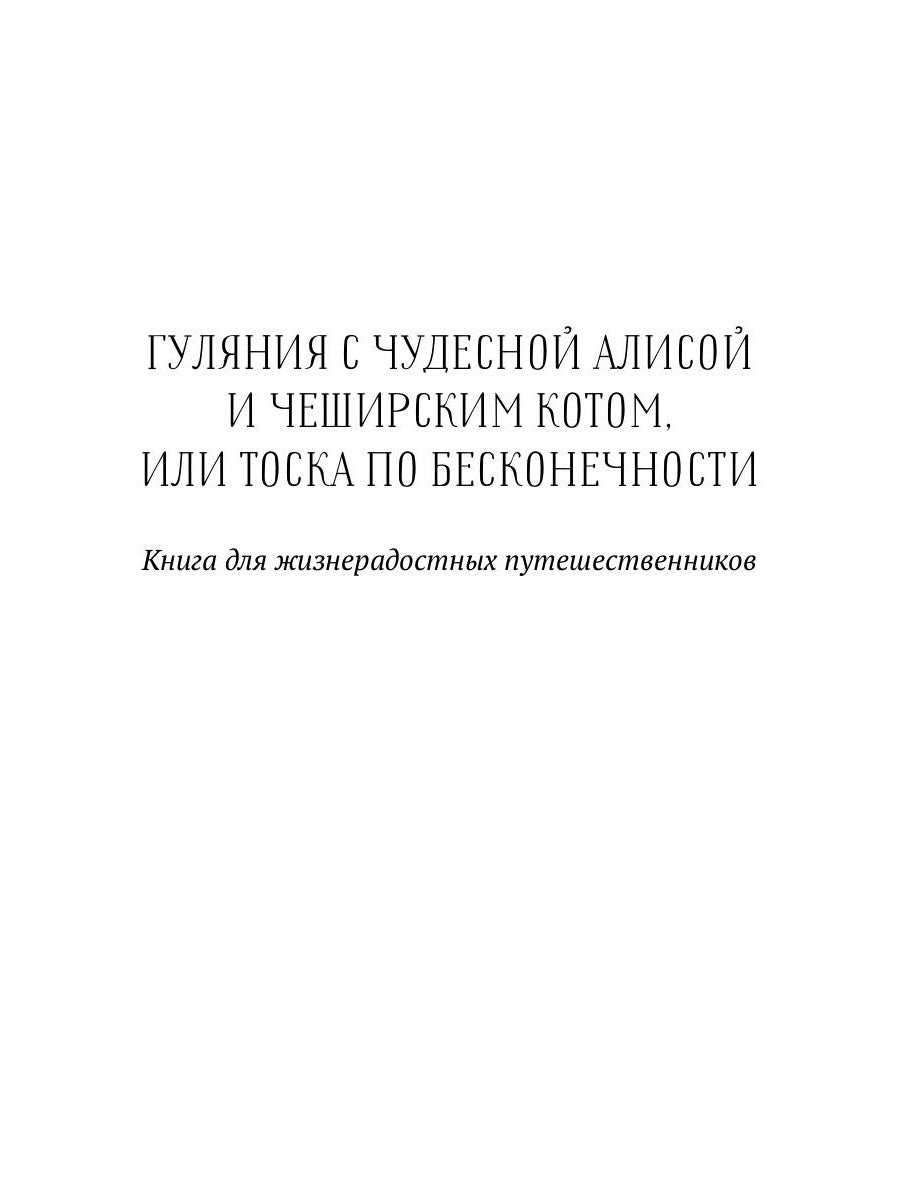 ГУЛЯНИЯ С ЧУДЕСНОЙ АЛИСОЙ И ЧЕШИРСКИМ КОТОМ, ИЛИ ТОСКА ПО БЕСКОНЕЧНОСТИ

Книга для жизнерадостных путешественников